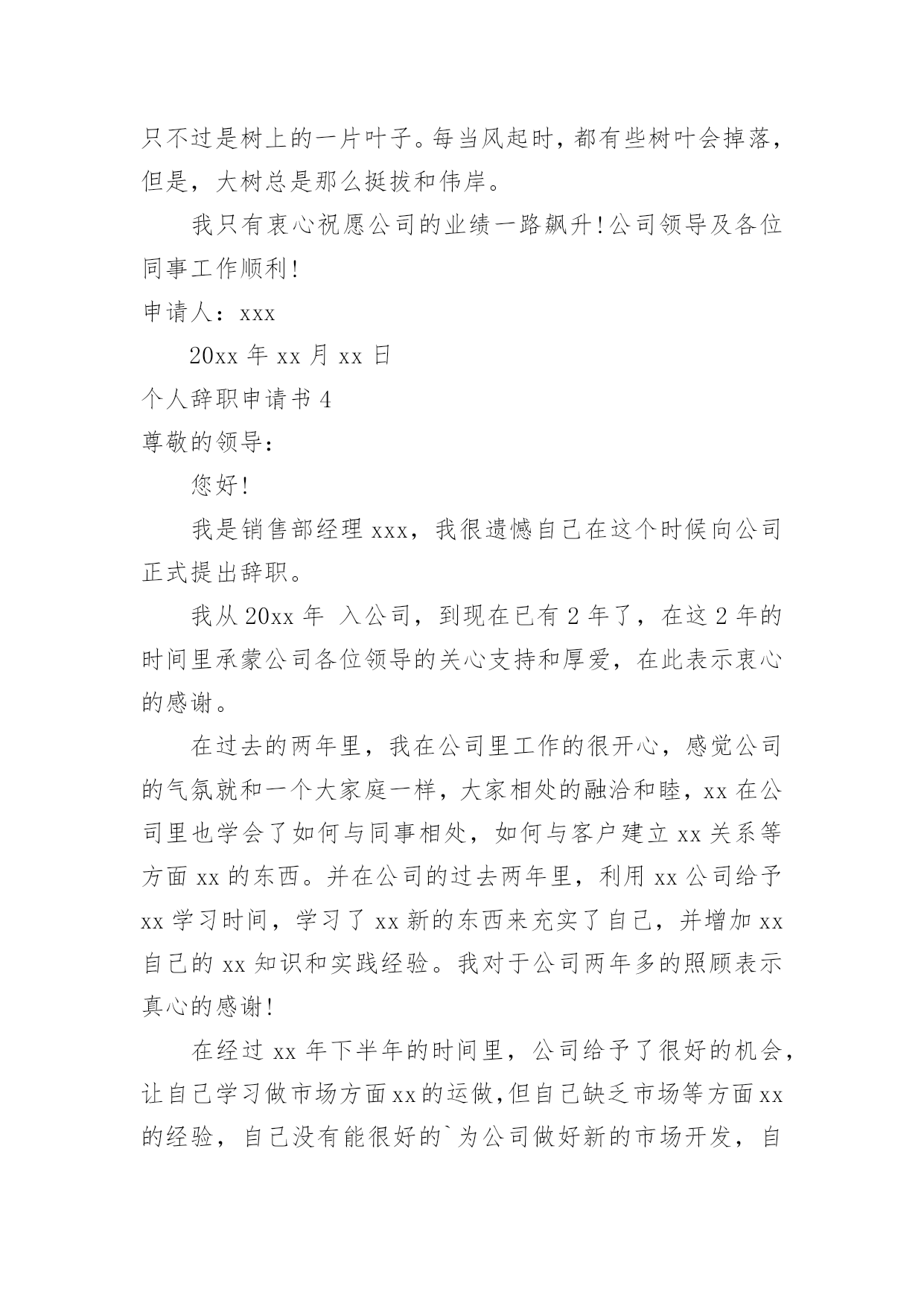 只不过是树上的一片叶子。每当风起时，都有些树叶会掉落，但是，大树总是那么挺拔和伟岸。

我只有衷心祝愿公司的业绩一路飙升！公司领导及各位同事工作顺利！

申请人：xxx

20xx 年 xx 月 xx 日

个人辞职申请书 4

尊敬的领导：

您好！

我是销售部经理 xxx，我很遗憾自己在这个时候向公司正式提出辞职。

我从 20xx 年 入公司，到现在已有 2 年了，在这 2 年的时间里承蒙公司各位领导的关心支持和厚爱，在此表示衷心的感谢。

在过去的两年里，我在公司里工作的很开心，感觉公司的气氛就和一个大家庭一样，大家相处的融洽和睦，xx 在公司里也学会了如何与同事相处，如何与客户建立 xx 关系等方面 xx 的东西。并在公司的过去两年里，利用 xx 公司给予 xx 学习时间，学习了 xx 新的东西来充实了自己，并增加 xx 自己的 xx 知识和实践经验。我对于公司两年多的照顾表示真心的感谢！

在经过 xx 年下半年的时间里，公司给予了很好的机会，让自己学习做市场方面 xx 的运做，但自己缺乏市场等方面 xx 的经验，自己没有能很好的`为公司做好新的市场开发，自